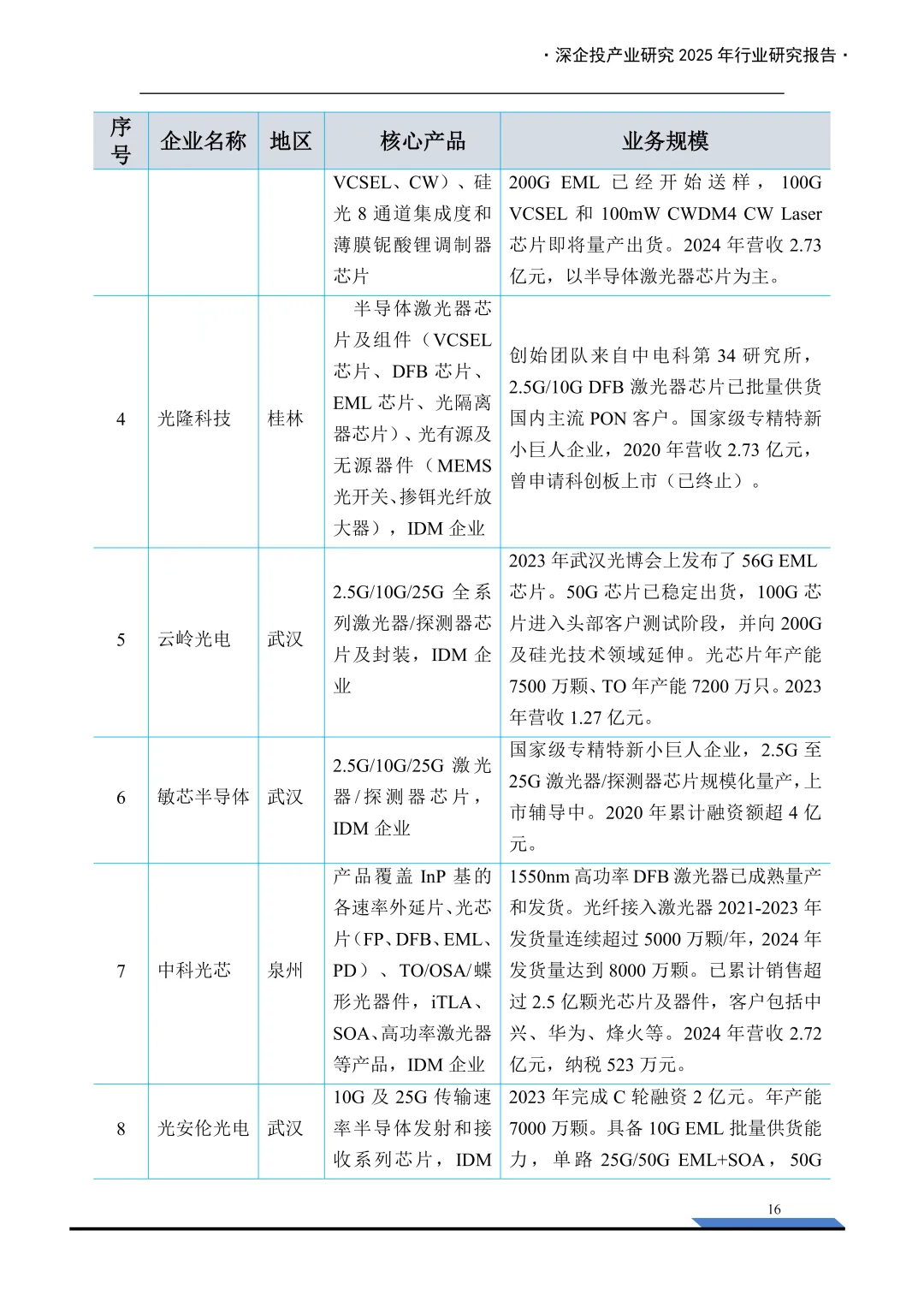 · 深企投产业研究 2025 年行业研究报告 ·

| 序号 | 企业名称 | 地区 | 核心产品 | 业务规模 |
|---|---|---|---|---|
| | | | VCSEL、CW）、硅光 8 通道集成度和薄膜铌酸锂调制器芯片 | 200G EML 已经开始送样，100G VCSEL 和 100mW CWDM4 CW Laser 芯片即将量产出货。2024 年营收 2.73 亿元，以半导体激光器芯片为主。 |
| 4 | 光隆科技 | 桂林 | 半导体激光器芯片及组件（VCSEL 芯片、DFB 芯片、EML 芯片、光隔离器芯片）、光有源及无源器件（MEMS 光开关、掺铒光纤放大器），IDM 企业 | 创始团队来自中电科第 34 研究所，2.5G/10G DFB 激光器芯片已批量供货国内主流 PON 客户。国家级专精特新小巨人企业，2020 年营收 2.73 亿元，曾申请科创板上市（已终止）。 |
| 5 | 云岭光电 | 武汉 | 2.5G/10G/25G 全系列激光器/探测器芯片及封装，IDM 企业 | 2023 年武汉光博会上发布了 56G EML 芯片。50G 芯片已稳定出货，100G 芯片进入头部客户测试阶段，并向 200G 及硅光技术领域延伸。光芯片年产能 7500 万颗、TO 年产能 7200 万只。2023 年营收 1.27 亿元。 |
| 6 | 敏芯半导体 | 武汉 | 2.5G/10G/25G 激光器/探测器芯片，IDM 企业 | 国家级专精特新小巨人企业，2.5G 至 25G 激光器/探测器芯片规模化量产，上市辅导中。2020 年累计融资额超 4 亿元。 |
| 7 | 中科光芯 | 泉州 | 产品覆盖 InP 基的各速率外延片、光芯片（FP、DFB、EML、PD）、TO/OSA/蝶形光器件，iTLA、SOA、高功率激光器等产品，IDM 企业 | 1550nm 高功率 DFB 激光器已成熟量产和发货。光纤接入激光器 2021-2023 年发货量连续超过 5000 万颗/年，2024 年发货量达到 8000 万颗。已累计销售超过 2.5 亿颗光芯片及器件，客户包括中兴、华为、烽火等。2024 年营收 2.72 亿元，纳税 523 万元。 |
| 8 | 光安伦光电 | 武汉 | 10G 及 25G 传输速率半导体发射和接收系列芯片，IDM | 2023 年完成 C 轮融资 2 亿元。年产能 7000 万颗。具备 10G EML 批量供货能力，单路 25G/50G EML+SOA，50G |

16